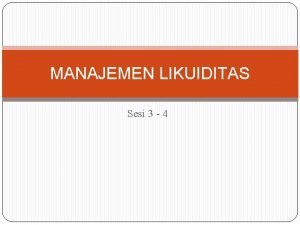 MANAJEMEN LIKUIDITAS

Sesi 3 - 4